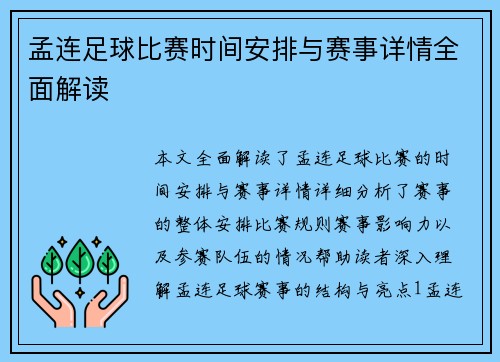 孟连足球比赛时间安排与赛事详情全面解读

本文全面解读了孟连足球比赛的时间安排与赛事详情详细分析了赛事的整体安排比赛规则赛事影响力以及参赛队伍的情况帮助读者深入理解孟连足球赛事的结构与亮点1孟连